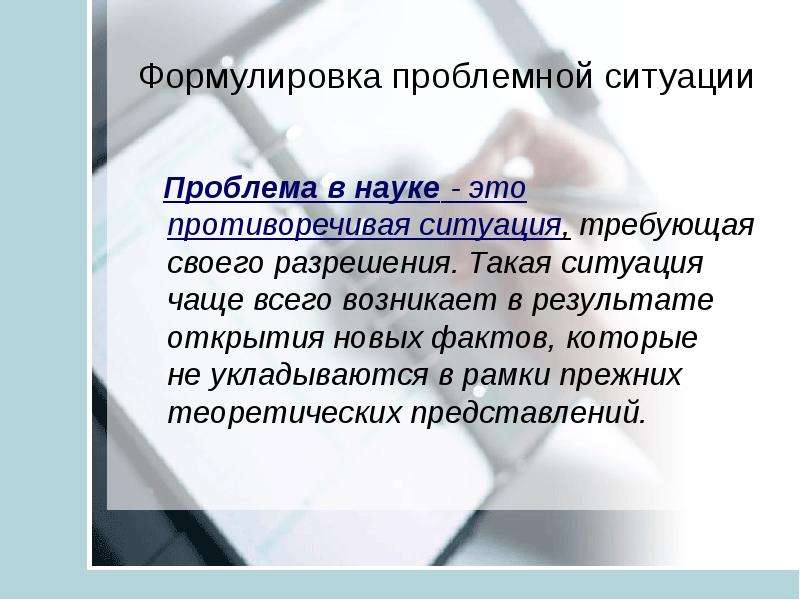 Формулировка проблемной ситуации

Проблема в науке - это противоречивая ситуация, требующая своего разрешения. Такая ситуация чаще всего возникает в результате открытия новых фактов, которые не укладываются в рамки прежних теоретических представлений.